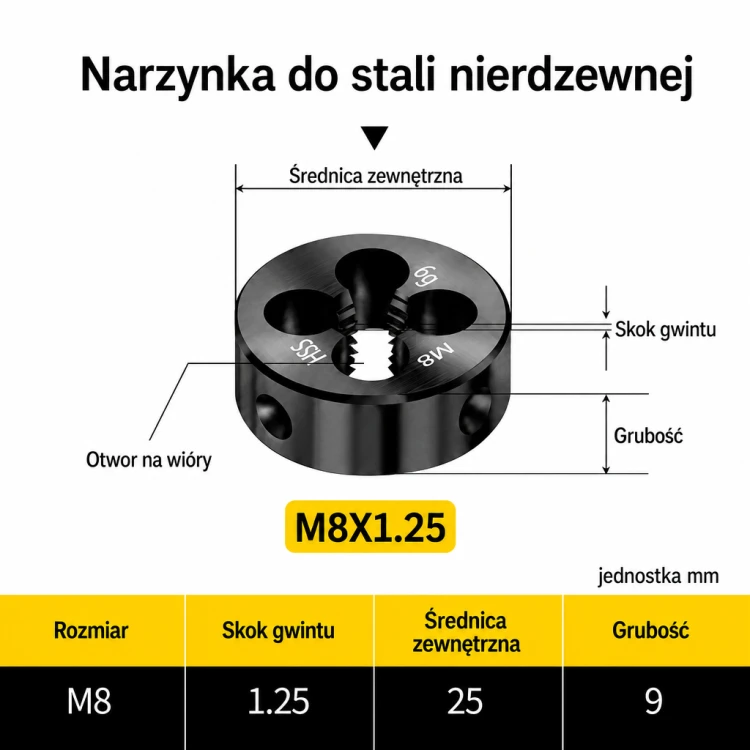 Narzynka do stali nierdzewnej

Średnica zewnętrzna

6g

HSS

M8

Skok gwintu

Grubość

Otwor na wióry

M8X1.25

jednostka mm

| Rozmiar | Skok gwintu | Średnica zewnętrzna | Grubość |
|---|---|---|---|
| M8 | 1.25 | 25 | 9 |